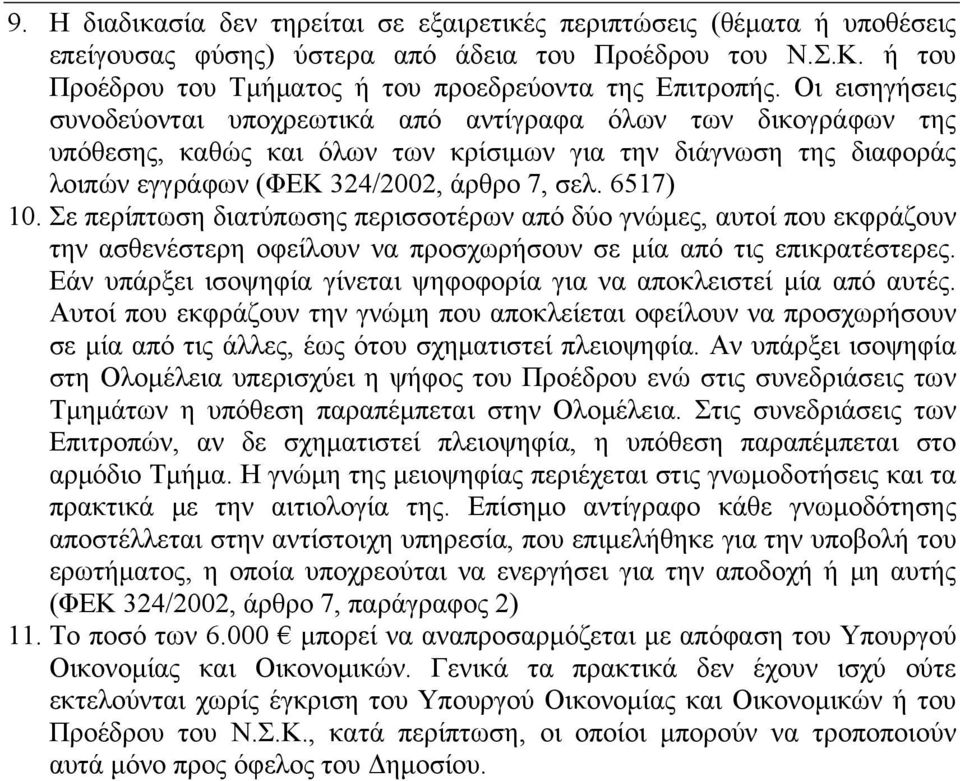 9. Η διαδικασία δεν τηρείται σε εξαιρετικές περιπτώσεις (θέματα ή υποθέσεις επείγουσας φύσης) ύστερα από άδεια του Προέδρου του Ν.Σ.Κ. ή του Προέδρου του Τμήματος ή του προεδρεύοντα της Επιτροπής. Οι εισηγήσεις συνοδεύονται υποχρεωτικά από αντίγραφα όλων των δικογράφων της υπόθεσης, καθώς και όλων των κρίσιμων για την διάγνωση της διαφοράς λοιπών εγγράφων (ΦΕΚ 324/2002, άρθρο 7, σελ. 6517)

10. Σε περίπτωση διατύπωσης περισσοτέρων από δύο γνώμες, αυτοί που εκφράζουν την ασθενέστερη οφείλουν να προσχωρήσουν σε μία από τις επικρατέστερες. Εάν υπάρξει ισοψηφία γίνεται ψηφοφορία για να αποκλειστεί μία από αυτές. Αυτοί που εκφράζουν την γνώμη που αποκλείεται οφείλουν να προσχωρήσουν σε μία από τις άλλες, έως ότου σχηματιστεί πλειοψηφία. Αν υπάρξει ισοψηφία στη Ολομέλεια υπερισχύει η ψήφος του Προέδρου ενώ στις συνεδριάσεις των Τμημάτων η υπόθεση παραπέμπεται στην Ολομέλεια. Στις συνεδριάσεις των Επιτροπών, αν δε σχηματιστεί πλειοψηφία, η υπόθεση παραπέμπεται στο αρμόδιο Τμήμα. Η γνώμη της μειοψηφίας περιέχεται στις γνωμοδοτήσεις και τα πρακτικά με την αιτιολογία της. Επίσημο αντίγραφο κάθε γνωμοδότησης αποστέλλεται στην αντίστοιχη υπηρεσία, που επιμελήθηκε για την υποβολή του ερωτήματος, η οποία υποχρεούται να ενεργήσει για την αποδοχή ή μη αυτής (ΦΕΚ 324/2002, άρθρο 7, παράγραφος 2)

11. Το ποσό των 6.000 € μπορεί να αναπροσαρμόζεται με απόφαση του Υπουργού Οικονομίας και Οικονομικών. Γενικά τα πρακτικά δεν έχουν ισχύ ούτε εκτελούνται χωρίς έγκριση του Υπουργού Οικονομίας και Οικονομικών ή του Προέδρου του Ν.Σ.Κ., κατά περίπτωση, οι οποίοι μπορούν να τροποποιούν αυτά μόνο προς όφελος του Δημοσίου.